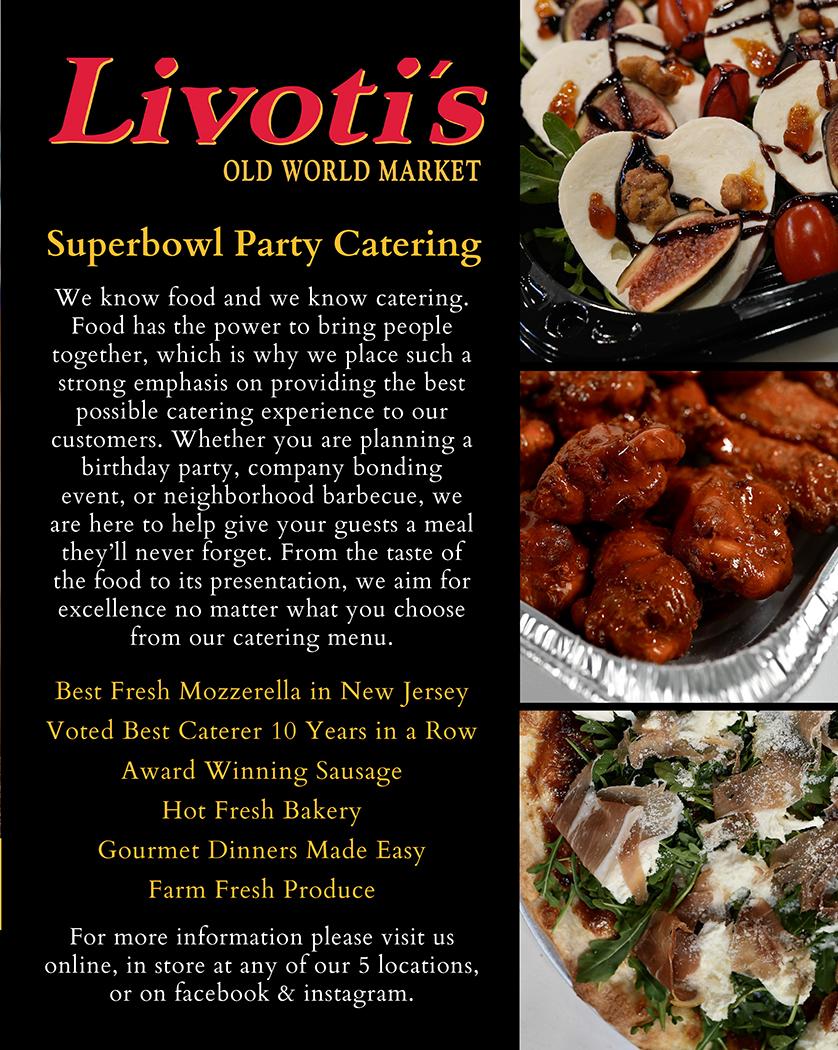 Livoti's
OLD WORLD MARKET

Superbowl Party Catering

We know food and we know catering. Food has the power to bring people together, which is why we place such a strong emphasis on providing the best possible catering experience to our customers. Whether you are planning a birthday party, company bonding event, or neighborhood barbecue, we are here to help give your guests a meal they'll never forget. From the taste of the food to its presentation, we aim for excellence no matter what you choose from our catering menu.

Best Fresh Mozzerella in New Jersey
Voted Best Caterer 10 Years in a Row
Award Winning Sausage
Hot Fresh Bakery
Gourmet Dinners Made Easy
Farm Fresh Produce

For more information please visit us online, in store at any of our 5 locations, or on facebook & instagram.